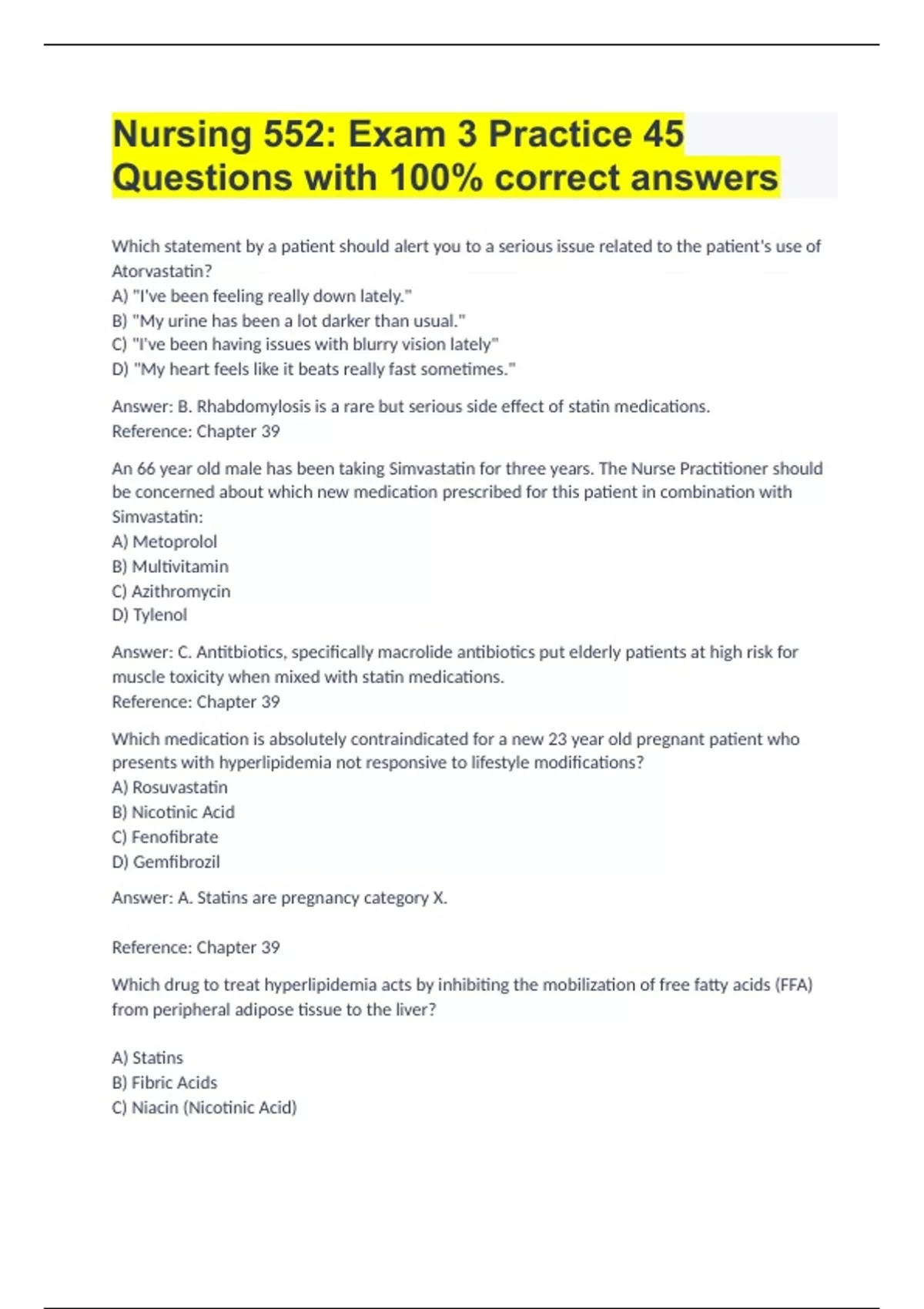 Nursing 552: Exam 3 Practice 45 Questions with 100% correct answers

Which statement by a patient should alert you to a serious issue related to the patient's use of Atorvastatin?
A) "I've been feeling really down lately."
B) "My urine has been a lot darker than usual."
C) "I've been having issues with blurry vision lately"
D) "My heart feels like it beats really fast sometimes."

Answer: B. Rhabdomylosis is a rare but serious side effect of statin medications.
Reference: Chapter 39

An 66 year old male has been taking Simvastatin for three years. The Nurse Practitioner should be concerned about which new medication prescribed for this patient in combination with Simvastatin:
A) Metoprolol
B) Multivitamin
C) Azithromycin
D) Tylenol

Answer: C. Antitbiotics, specifically macrolide antibiotics put elderly patients at high risk for muscle toxicity when mixed with statin medications.
Reference: Chapter 39

Which medication is absolutely contraindicated for a new 23 year old pregnant patient who presents with hyperlipidemia not responsive to lifestyle modifications?
A) Rosuvastatin
B) Nicotinic Acid
C) Fenofibrate
D) Gemfibrozil

Answer: A. Statins are pregnancy category X.

Reference: Chapter 39

Which drug to treat hyperlipidemia acts by inhibiting the mobilization of free fatty acids (FFA) from peripheral adipose tissue to the liver?

A) Statins
B) Fibric Acids
C) Niacin (Nicotinic Acid)